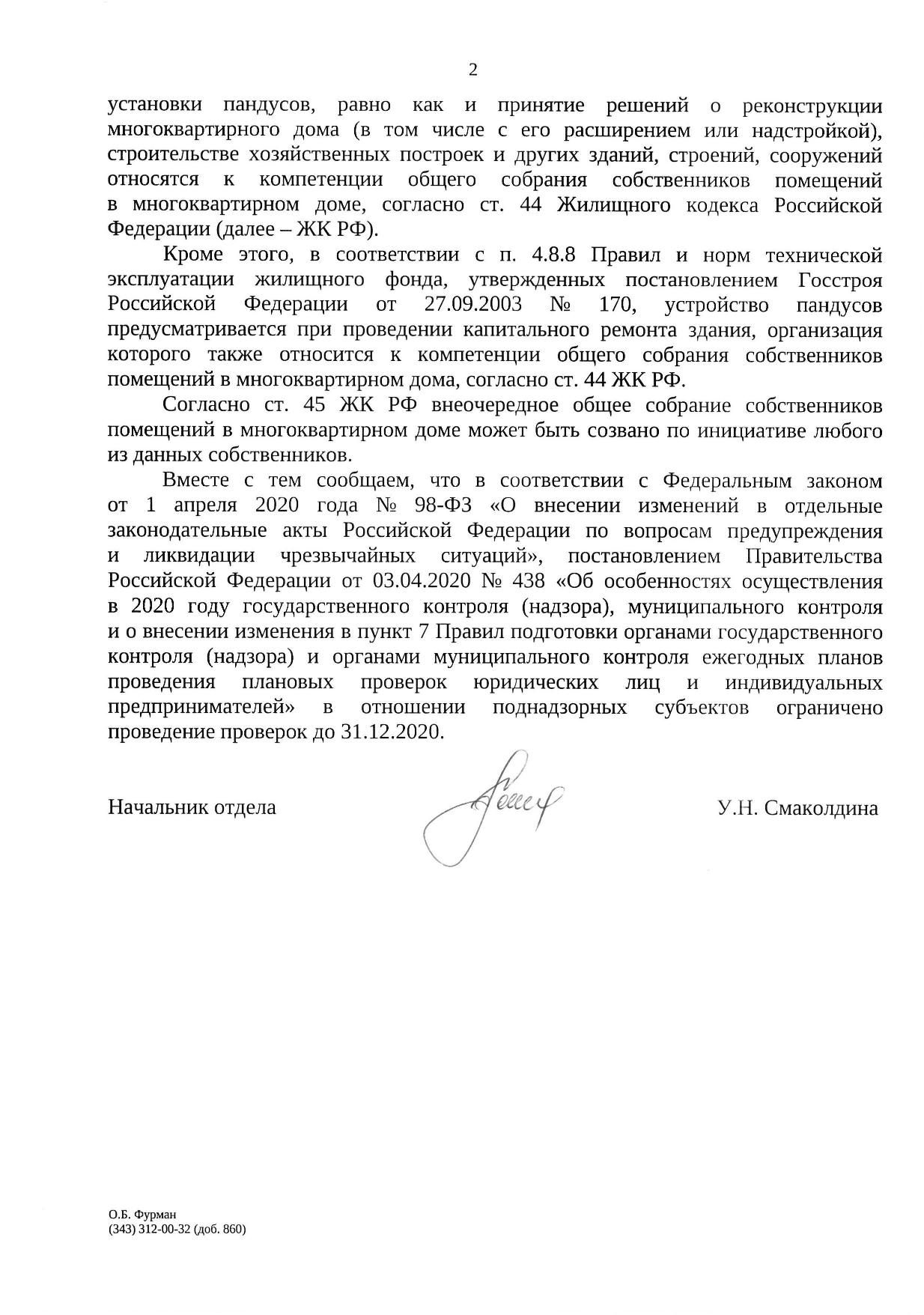 2

установки пандусов, равно как и принятие решений о реконструкции многоквартирного дома (в том числе с его расширением или надстройкой), строительстве хозяйственных построек и других зданий, строений, сооружений относятся к компетенции общего собрания собственников помещений в многоквартирном доме, согласно ст. 44 Жилищного кодекса Российской Федерации (далее – ЖК РФ).

Кроме этого, в соответствии с п. 4.8.8 Правил и норм технической эксплуатации жилищного фонда, утвержденных постановлением Госстроя Российской Федерации от 27.09.2003 № 170, устройство пандусов предусматривается при проведении капитального ремонта здания, организация которого также относится к компетенции общего собрания собственников помещений в многоквартирном дома, согласно ст. 44 ЖК РФ.

Согласно ст. 45 ЖК РФ внеочередное общее собрание собственников помещений в многоквартирном доме может быть созвано по инициативе любого из данных собственников.

Вместе с тем сообщаем, что в соответствии с Федеральным законом от 1 апреля 2020 года № 98-ФЗ «О внесении изменений в отдельные законодательные акты Российской Федерации по вопросам предупреждения и ликвидации чрезвычайных ситуаций», постановлением Правительства Российской Федерации от 03.04.2020 № 438 «Об особенностях осуществления в 2020 году государственного контроля (надзора), муниципального контроля и о внесении изменения в пункт 7 Правил подготовки органами государственного контроля (надзора) и органами муниципального контроля ежегодных планов проведения плановых проверок юридических лиц и индивидуальных предпринимателей» в отношении поднадзорных субъектов ограничено проведение проверок до 31.12.2020.

Начальник отдела

У.Н. Смаколдина

О.Б. Фурман
(343) 312-00-32 (доб. 860)